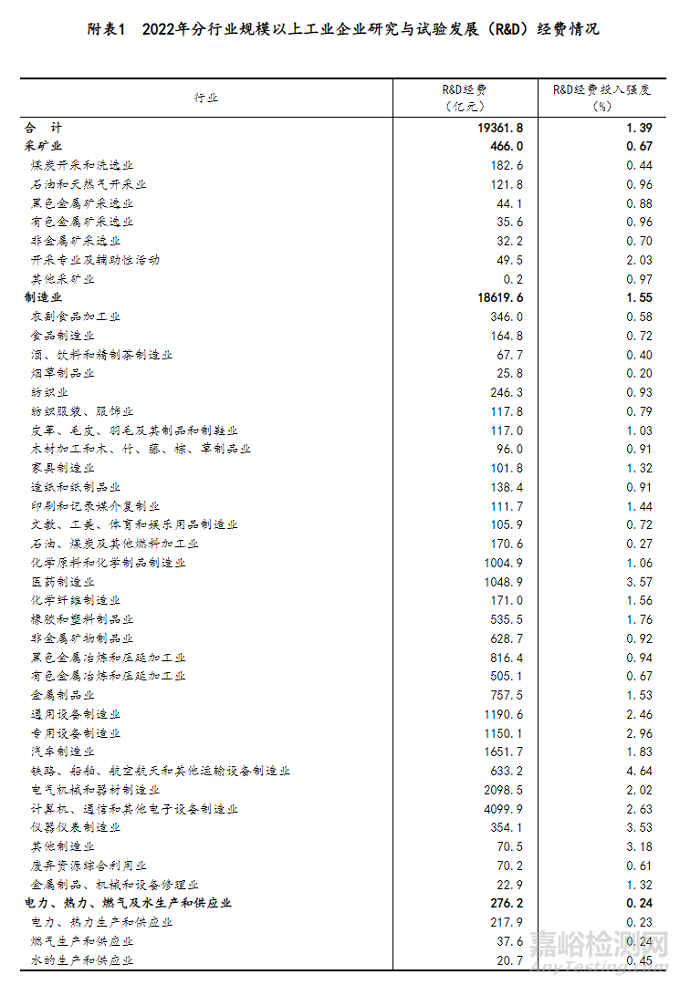 附表1　2022年分行业规模以上工业企业研究与试验发展（R&D）经费情况

| 行业 | R&D经费（亿元） | R&D经费投入强度（%） |
|---|---|---|
| 合　计 | 19361.8 | 1.39 |
| 采矿业 | 466.0 | 0.67 |
| 煤炭开采和洗选业 | 182.6 | 0.44 |
| 石油和天然气开采业 | 121.8 | 0.96 |
| 黑色金属矿采选业 | 44.1 | 0.88 |
| 有色金属矿采选业 | 35.6 | 0.96 |
| 非金属矿采选业 | 32.2 | 0.70 |
| 开采专业及辅助性活动 | 49.5 | 2.03 |
| 其他采矿业 | 0.2 | 0.97 |
| 制造业 | 18619.6 | 1.55 |
| 农副食品加工业 | 346.0 | 0.58 |
| 食品制造业 | 164.8 | 0.72 |
| 酒、饮料和精制茶制造业 | 67.7 | 0.40 |
| 烟草制品业 | 25.8 | 0.20 |
| 纺织业 | 246.3 | 0.93 |
| 纺织服装、服饰业 | 117.8 | 0.79 |
| 皮革、毛皮、羽毛及其制品和制鞋业 | 117.0 | 1.03 |
| 木材加工和木、竹、藤、棕、草制品业 | 96.0 | 0.91 |
| 家具制造业 | 101.8 | 1.32 |
| 造纸和纸制品业 | 138.4 | 0.91 |
| 印刷和记录媒介复制业 | 111.7 | 1.44 |
| 文教、工美、体育和娱乐用品制造业 | 105.9 | 0.72 |
| 石油、煤炭及其他燃料加工业 | 170.6 | 0.27 |
| 化学原料和化学制品制造业 | 1004.9 | 1.06 |
| 医药制造业 | 1048.9 | 3.57 |
| 化学纤维制造业 | 171.0 | 1.56 |
| 橡胶和塑料制品业 | 535.5 | 1.76 |
| 非金属矿物制品业 | 628.7 | 0.92 |
| 黑色金属冶炼和压延加工业 | 816.4 | 0.94 |
| 有色金属冶炼和压延加工业 | 505.1 | 0.67 |
| 金属制品业 | 757.5 | 1.53 |
| 通用设备制造业 | 1190.6 | 2.46 |
| 专用设备制造业 | 1150.1 | 2.96 |
| 汽车制造业 | 1651.7 | 1.83 |
| 铁路、船舶、航空航天和其他运输设备制造业 | 633.2 | 4.64 |
| 电气机械和器材制造业 | 2098.5 | 2.02 |
| 计算机、通信和其他电子设备制造业 | 4099.9 | 2.63 |
| 仪器仪表制造业 | 354.1 | 3.53 |
| 其他制造业 | 70.5 | 3.18 |
| 废弃资源综合利用业 | 70.2 | 0.61 |
| 金属制品、机械和设备修理业 | 22.9 | 1.32 |
| 电力、热力、燃气及水生产和供应业 | 276.2 | 0.24 |
| 电力、热力生产和供应业 | 217.9 | 0.23 |
| 燃气生产和供应业 | 37.6 | 0.24 |
| 水的生产和供应业 | 20.7 | 0.45 |

嘉峪检测网
AnyTesting.com